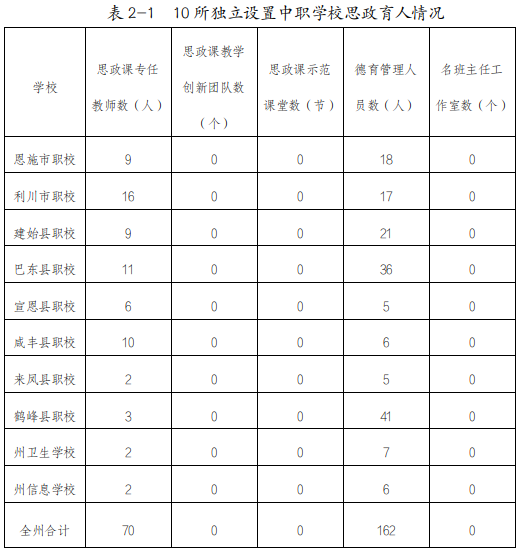 表 2-1　10所独立设置中职学校思政育人情况

| 学校 | 思政课专任教师数（人） | 思政课教学创新团队数（个） | 思政课示范课堂数（节） | 德育管理人员数（人） | 名班主任工作室数（个） |
|---|---|---|---|---|---|
| 恩施市职校 | 9 | 0 | 0 | 18 | 0 |
| 利川市职校 | 16 | 0 | 0 | 17 | 0 |
| 建始县职校 | 9 | 0 | 0 | 21 | 0 |
| 巴东县职校 | 11 | 0 | 0 | 36 | 0 |
| 宣恩县职校 | 6 | 0 | 0 | 5 | 0 |
| 咸丰县职校 | 10 | 0 | 0 | 6 | 0 |
| 来凤县职校 | 2 | 0 | 0 | 5 | 0 |
| 鹤峰县职校 | 3 | 0 | 0 | 41 | 0 |
| 州卫生学校 | 2 | 0 | 0 | 7 | 0 |
| 州信息学校 | 2 | 0 | 0 | 6 | 0 |
| 全州合计 | 70 | 0 | 0 | 162 | 0 |